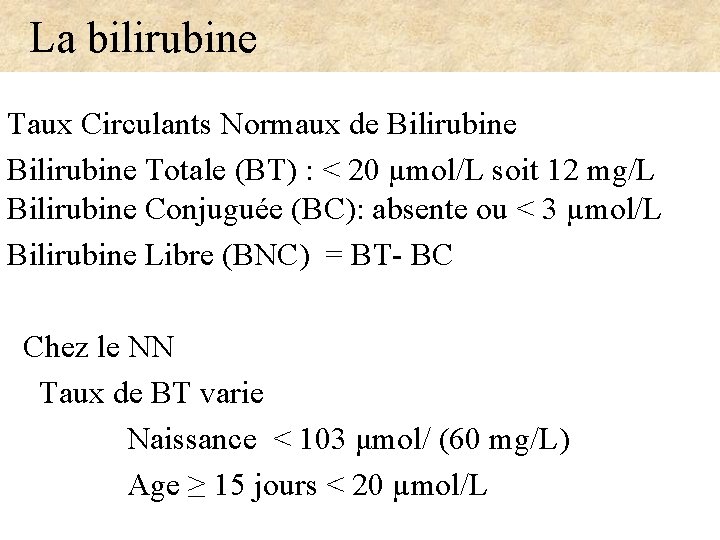 La bilirubine

Taux Circulants Normaux de Bilirubine

Bilirubine Totale (BT) : < 20 µmol/L soit 12 mg/L
Bilirubine Conjuguée (BC): absente ou < 3 µmol/L

Bilirubine Libre (BNC) = BT- BC

Chez le NN

Taux de BT varie

Naissance < 103 µmol/ (60 mg/L)

Age ≥ 15 jours < 20 µmol/L